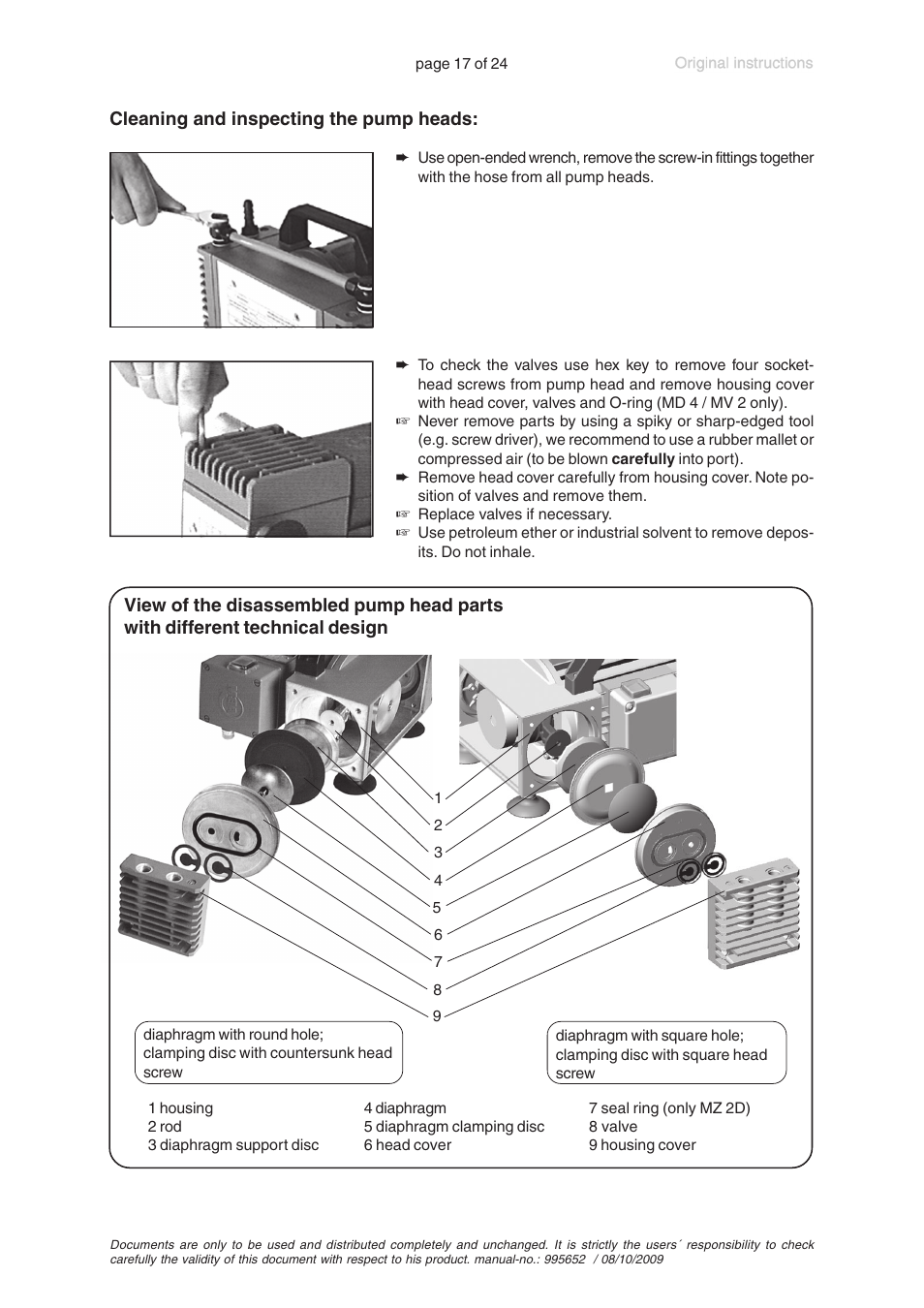 page 17 of 24

Original instructions

**Cleaning and inspecting the pump heads:**

➨ Use open-ended wrench, remove the screw-in fittings together with the hose from all pump heads.

➨ To check the valves use hex key to remove four socket-head screws from pump head and remove housing cover with head cover, valves and O-ring (MD 4 / MV 2 only).
☞ Never remove parts by using a spiky or sharp-edged tool (e.g. screw driver), we recommend to use a rubber mallet or compressed air (to be blown **carefully** into port).
➨ Remove head cover carefully from housing cover. Note position of valves and remove them.
☞ Replace valves if necessary.
☞ Use petroleum ether or industrial solvent to remove deposits. Do not inhale.

**View of the disassembled pump head parts with different technical design**

1
2
3
4
5
6
7
8
9

diaphragm with round hole; clamping disc with countersunk head screw

diaphragm with square hole; clamping disc with square head screw

1 housing
2 rod
3 diaphragm support disc

4 diaphragm
5 diaphragm clamping disc
6 head cover

7 seal ring (only MZ 2D)
8 valve
9 housing cover

Documents are only to be used and distributed completely and unchanged. It is strictly the users´ responsibility to check carefully the validity of this document with respect to his product. manual-no.: 995652 / 08/10/2009